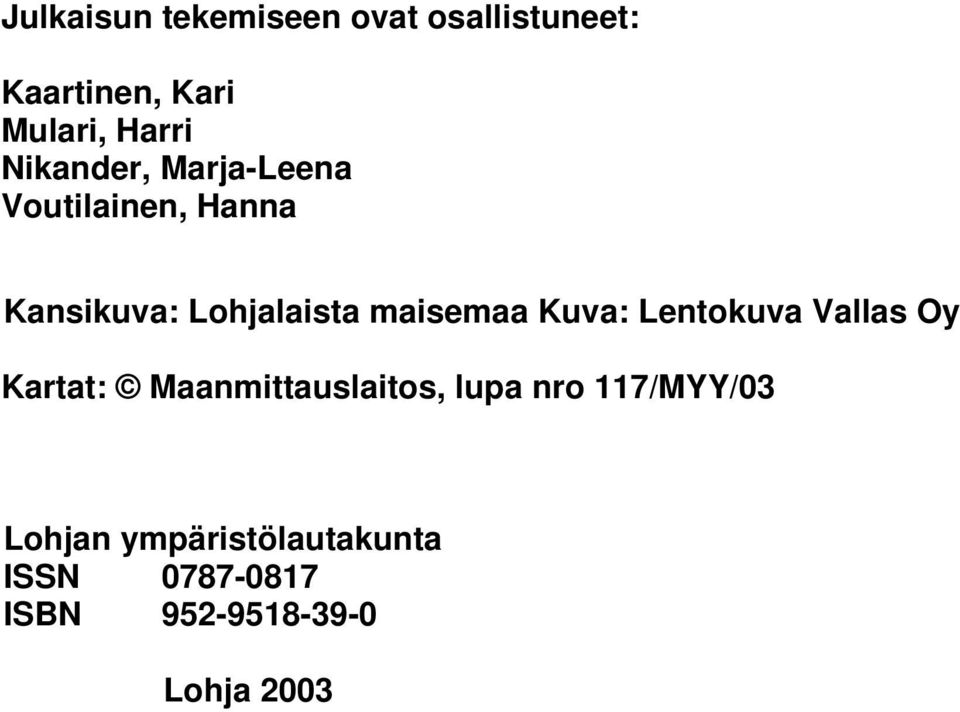 Julkaisun tekemiseen ovat osallistuneet:

Kaartinen, Kari
Mulari, Harri
Nikander, Marja-Leena
Voutilainen, Hanna

Kansikuva: Lohjalaista maisemaa Kuva: Lentokuva Vallas Oy

Kartat: © Maanmittauslaitos, lupa nro 117/MYY/03

Lohjan ympäristölautakunta
ISSN 0787-0817
ISBN 952-9518-39-0

Lohja 2003